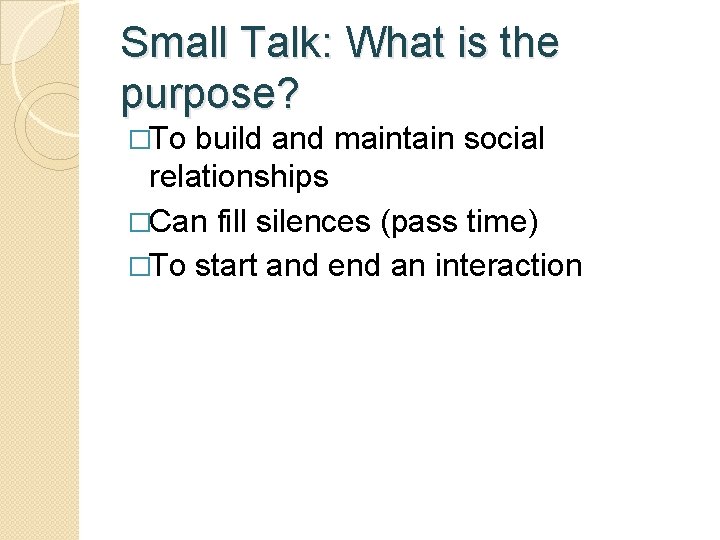 Small Talk: What is the purpose?

□To build and maintain social relationships

□Can fill silences (pass time)

□To start and end an interaction